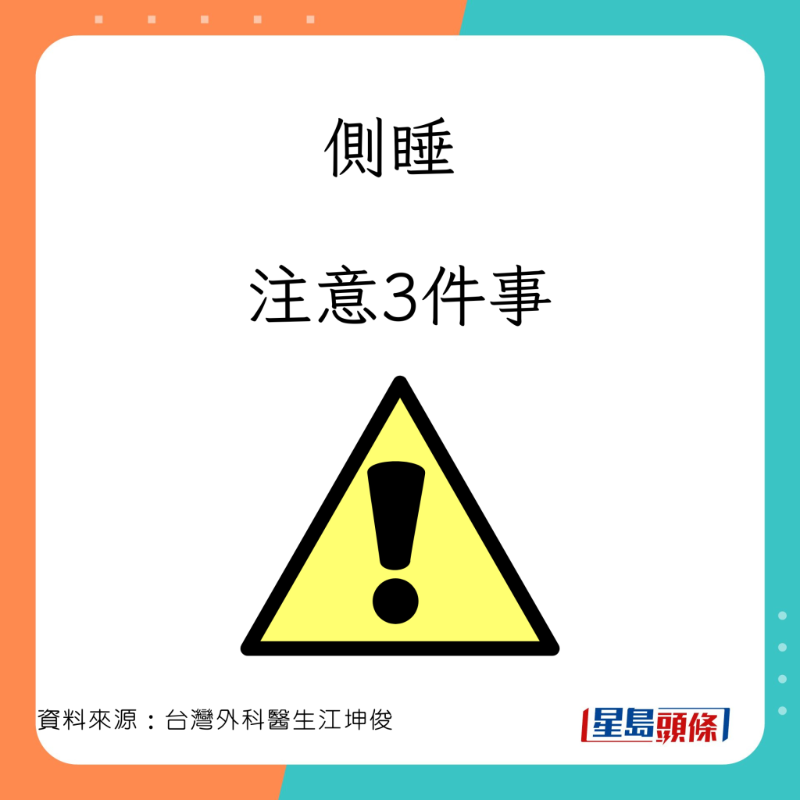 側睡

注意3件事

資料來源：台灣外科醫生江坤俊

星島頭條